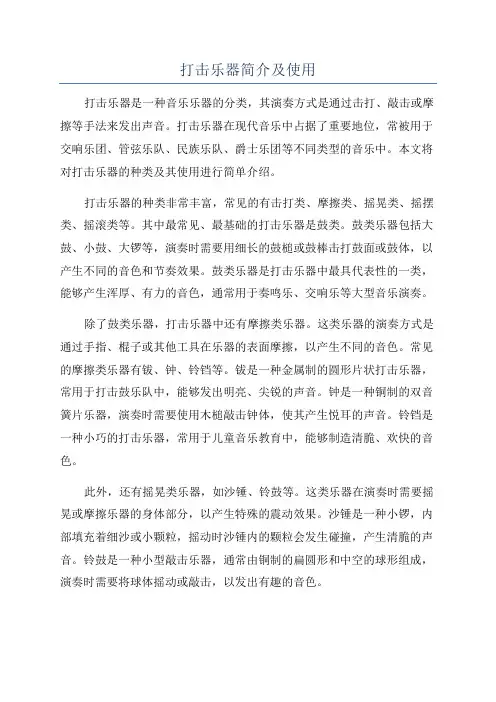 打击乐器简介及使用

打击乐器是一种音乐乐器的分类，其演奏方式是通过击打、敲击或摩擦等手法来发出声音。打击乐器在现代音乐中占据了重要地位，常被用于交响乐团、管弦乐队、民族乐队、爵士乐团等不同类型的音乐中。本文将对打击乐器的种类及其使用进行简单介绍。

打击乐器的种类非常丰富，常见的有击打类、摩擦类、摇晃类、摇摆类、摇滚类等。其中最常见、最基础的打击乐器是鼓类。鼓类乐器包括大鼓、小鼓、大锣等，演奏时需要用细长的鼓槌或鼓棒击打鼓面或鼓体，以产生不同的音色和节奏效果。鼓类乐器是打击乐器中最具代表性的一类，能够产生浑厚、有力的音色，通常用于奏鸣乐、交响乐等大型音乐演奏。

除了鼓类乐器，打击乐器中还有摩擦类乐器。这类乐器的演奏方式是通过手指、棍子或其他工具在乐器的表面摩擦，以产生不同的音色。常见的摩擦类乐器有钹、钟、铃铛等。钹是一种金属制的圆形片状打击乐器，常用于打击鼓乐队中，能够发出明亮、尖锐的声音。钟是一种铜制的双音簧片乐器，演奏时需要使用木槌敲击钟体，使其产生悦耳的声音。铃铛是一种小巧的打击乐器，常用于儿童音乐教育中，能够制造清脆、欢快的音色。

此外，还有摇晃类乐器，如沙锤、铃鼓等。这类乐器在演奏时需要摇晃或摩擦乐器的身体部分，以产生特殊的震动效果。沙锤是一种小锣，内部填充着细沙或小颗粒，摇动时沙锤内的颗粒会发生碰撞，产生清脆的声音。铃鼓是一种小型敲击乐器，通常由铜制的扁圆形和中空的球形组成，演奏时需要将球体摇动或敲击，以发出有趣的音色。